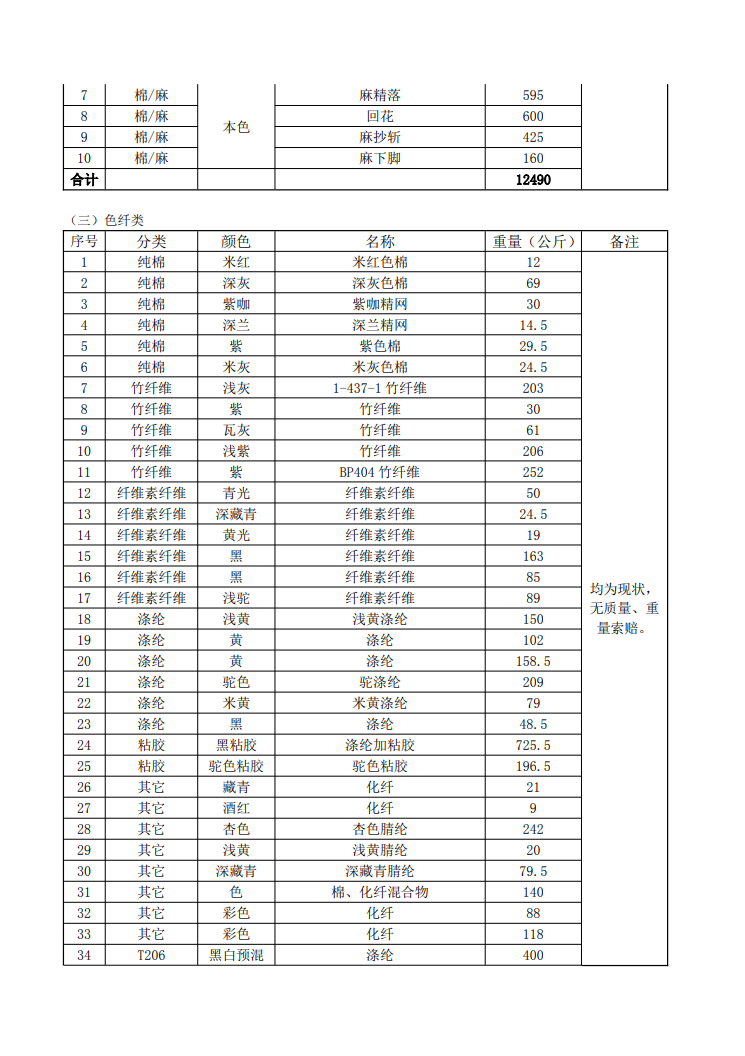 | 7 | 棉/麻 | 本色 | 麻精落 | 595 | |
|---|---|---|---|---|---|
| 8 | 棉/麻 | | 回花 | 600 | |
| 9 | 棉/麻 | | 麻抄斩 | 425 | |
| 10 | 棉/麻 | | 麻下脚 | 160 | |
| 合计 | | | | 12490 | |

（三）色纤类

| 序号 | 分类 | 颜色 | 名称 | 重量（公斤） | 备注 |
|---|---|---|---|---|---|
| 1 | 纯棉 | 米红 | 米红色棉 | 12 | 均为现状，无质量、重量索赔。 |
| 2 | 纯棉 | 深灰 | 深灰色棉 | 69 | |
| 3 | 纯棉 | 紫咖 | 紫咖精网 | 30 | |
| 4 | 纯棉 | 深兰 | 深兰精网 | 14.5 | |
| 5 | 纯棉 | 紫 | 紫色棉 | 29.5 | |
| 6 | 纯棉 | 米灰 | 米灰色棉 | 24.5 | |
| 7 | 竹纤维 | 浅灰 | 1-437-1 竹纤维 | 203 | |
| 8 | 竹纤维 | 紫 | 竹纤维 | 30 | |
| 9 | 竹纤维 | 瓦灰 | 竹纤维 | 61 | |
| 10 | 竹纤维 | 浅紫 | 竹纤维 | 206 | |
| 11 | 竹纤维 | 紫 | BP404 竹纤维 | 252 | |
| 12 | 纤维素纤维 | 青光 | 纤维素纤维 | 50 | |
| 13 | 纤维素纤维 | 深藏青 | 纤维素纤维 | 24.5 | |
| 14 | 纤维素纤维 | 黄光 | 纤维素纤维 | 19 | |
| 15 | 纤维素纤维 | 黑 | 纤维素纤维 | 163 | |
| 16 | 纤维素纤维 | 黑 | 纤维素纤维 | 85 | |
| 17 | 纤维素纤维 | 浅驼 | 纤维素纤维 | 89 | |
| 18 | 涤纶 | 浅黄 | 浅黄涤纶 | 150 | |
| 19 | 涤纶 | 黄 | 涤纶 | 102 | |
| 20 | 涤纶 | 黄 | 涤纶 | 158.5 | |
| 21 | 涤纶 | 驼色 | 驼涤纶 | 209 | |
| 22 | 涤纶 | 米黄 | 米黄涤纶 | 79 | |
| 23 | 涤纶 | 黑 | 涤纶 | 48.5 | |
| 24 | 粘胶 | 黑粘胶 | 涤纶加粘胶 | 725.5 | |
| 25 | 粘胶 | 驼色粘胶 | 驼色粘胶 | 196.5 | |
| 26 | 其它 | 藏青 | 化纤 | 21 | |
| 27 | 其它 | 酒红 | 化纤 | 9 | |
| 28 | 其它 | 杏色 | 杏色腈纶 | 242 | |
| 29 | 其它 | 浅黄 | 浅黄腈纶 | 20 | |
| 30 | 其它 | 深藏青 | 深藏青腈纶 | 79.5 | |
| 31 | 其它 | 色 | 棉、化纤混合物 | 140 | |
| 32 | 其它 | 彩色 | 化纤 | 88 | |
| 33 | 其它 | 彩色 | 化纤 | 118 | |
| 34 | T206 | 黑白预混 | 涤纶 | 400 | |